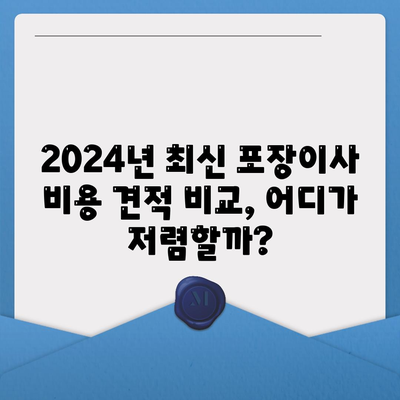 2024년 최신 포장이사 비용 견적 비교, 어디가 저렴할까?

M